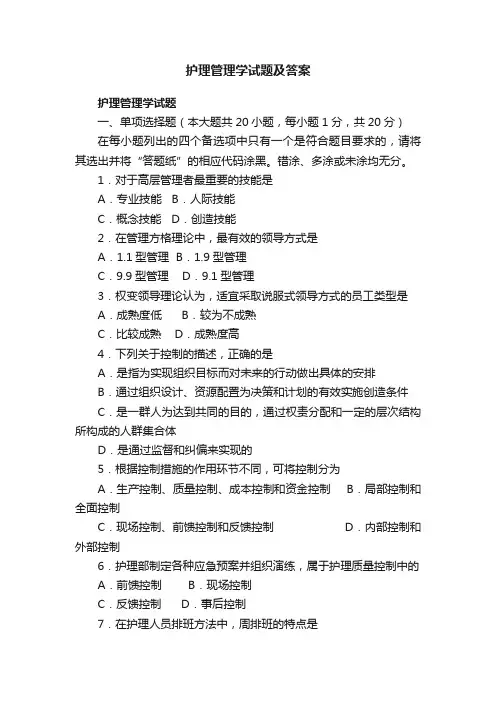 护理管理学试题及答案

护理管理学试题

一、单项选择题（本大题共 20 小题，每小题 1 分，共 20 分）

在每小题列出的四个备选项中只有一个是符合题目要求的，请将其选出并将“答题纸”的相应代码涂黑。错涂、多涂或未涂均无分。

1．对于高层管理者最重要的技能是

A．专业技能　B．人际技能

C．概念技能　D．创造技能

2．在管理方格理论中，最有效的领导方式是

A．1.1 型管理　B．1.9 型管理

C．9.9 型管理　D．9.1 型管理

3．权变领导理论认为，适宜采取说服式领导方式的员工类型是

A．成熟度低　B．较为不成熟

C．比较成熟　D．成熟度高

4．下列关于控制的描述，正确的是

A．是指为实现组织目标而对未来的行动做出具体的安排

B．通过组织设计、资源配置为决策和计划的有效实施创造条件

C．是一群人为达到共同的目的，通过权责分配和一定的层次结构所构成的人群集合体

D．是通过监督和纠偏来实现的

5．根据控制措施的作用环节不同，可将控制分为

A．生产控制、质量控制、成本控制和资金控制　B．局部控制和全面控制

C．现场控制、前馈控制和反馈控制　D．内部控制和外部控制

6．护理部制定各种应急预案并组织演练，属于护理质量控制中的

A．前馈控制　B．现场控制

C．反馈控制　D．事后控制

7．在护理人员排班方法中，周排班的特点是